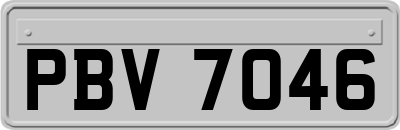 PBV 7046